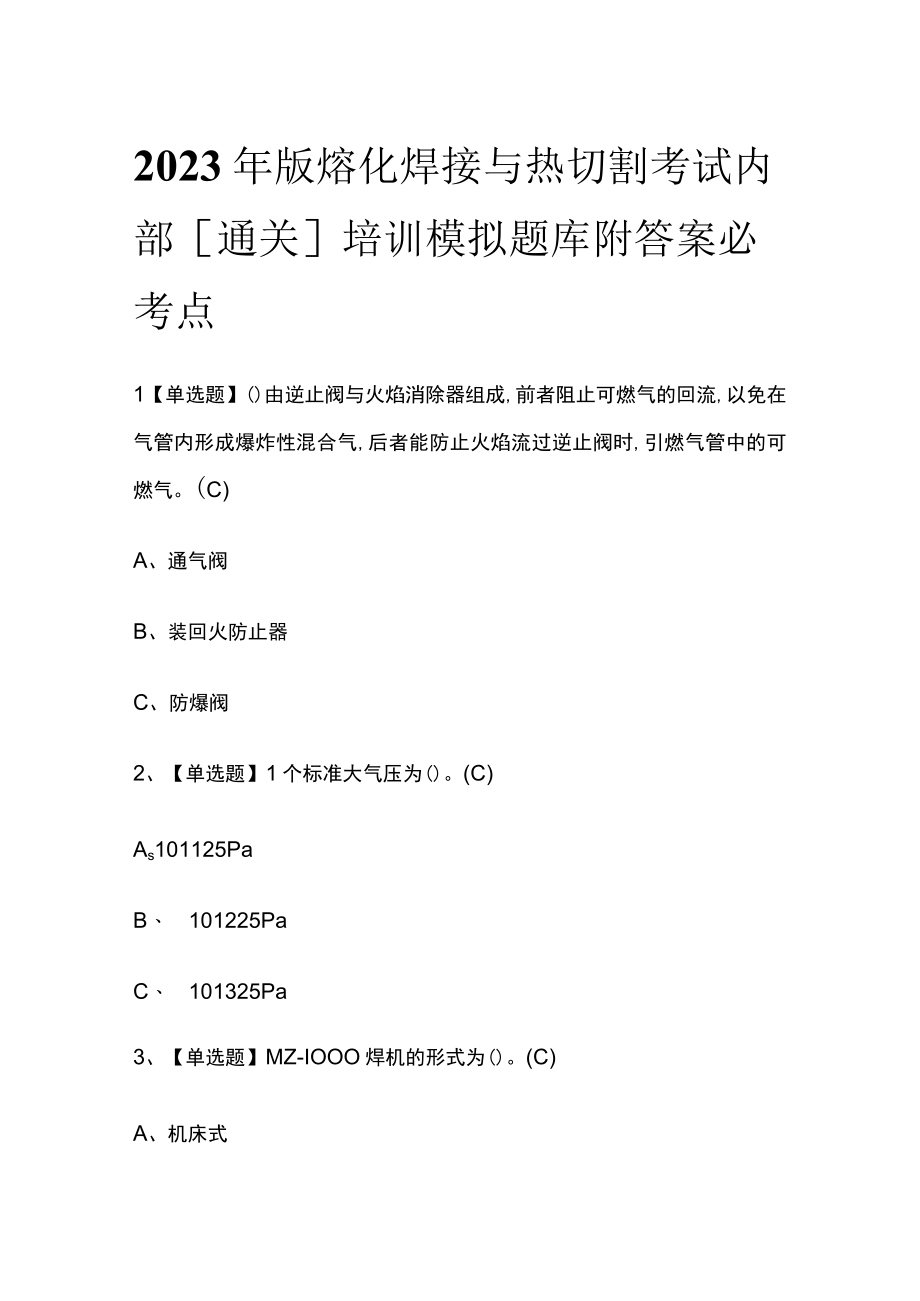 2023年版熔化焊接与热切割考试内部［通关］培训模拟题库附答案必考点

1【单选题】()由逆止阀与火焰消除器组成,前者阻止可燃气的回流,以免在气管内形成爆炸性混合气,后者能防止火焰流过逆止阀时,引燃气管中的可燃气。(C)

A、通气阀

B、装回火防止器

C、防爆阀

2、【单选题】1个标准大气压为()。(C)

$A_s$101125Pa

B、 101225Pa

C、 101325Pa

3、【单选题】MZ-IOOO焊机的形式为()。(C)

A、机床式